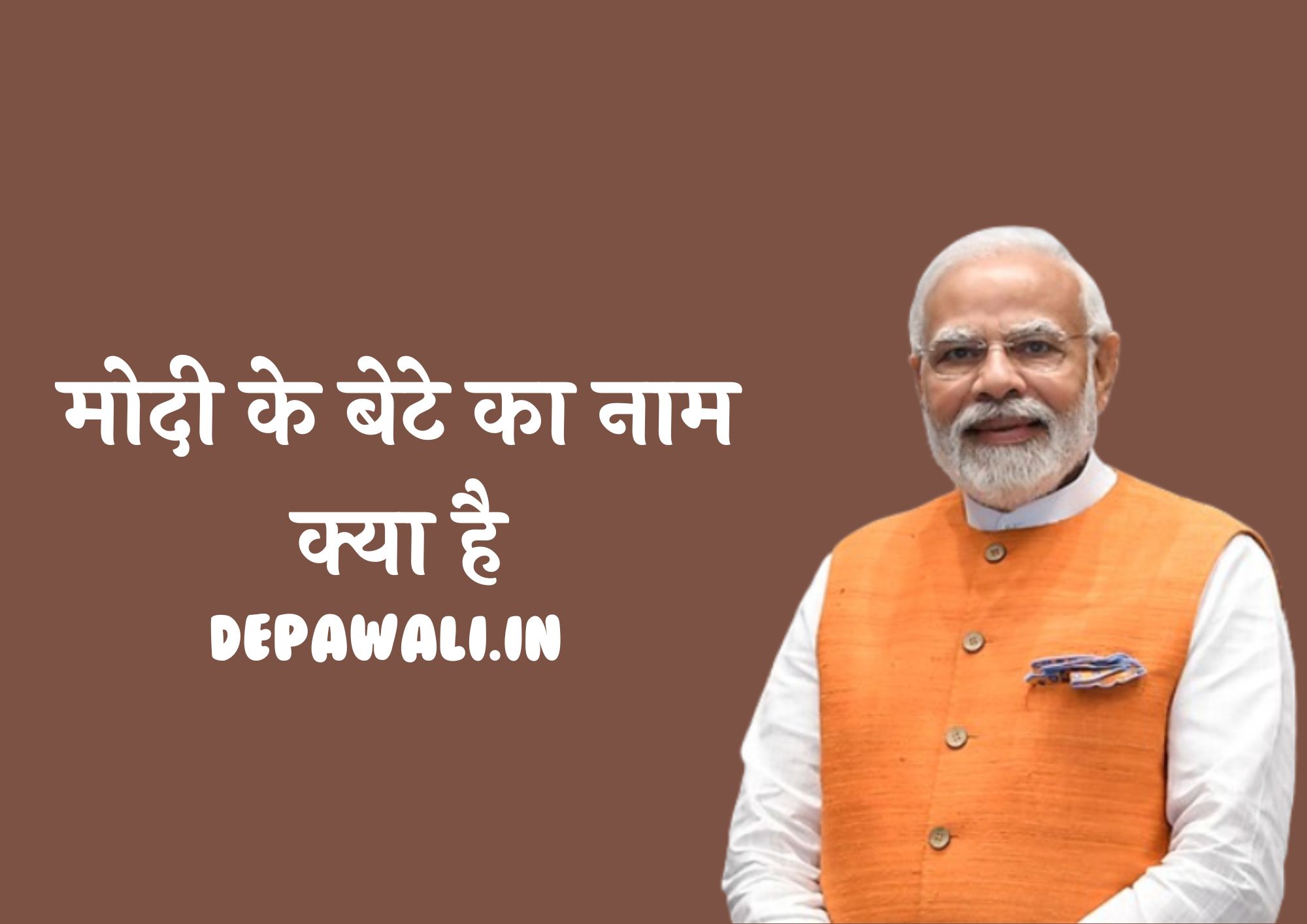 मोदी के बेटे का नाम क्या है

DEPAWALI.IN